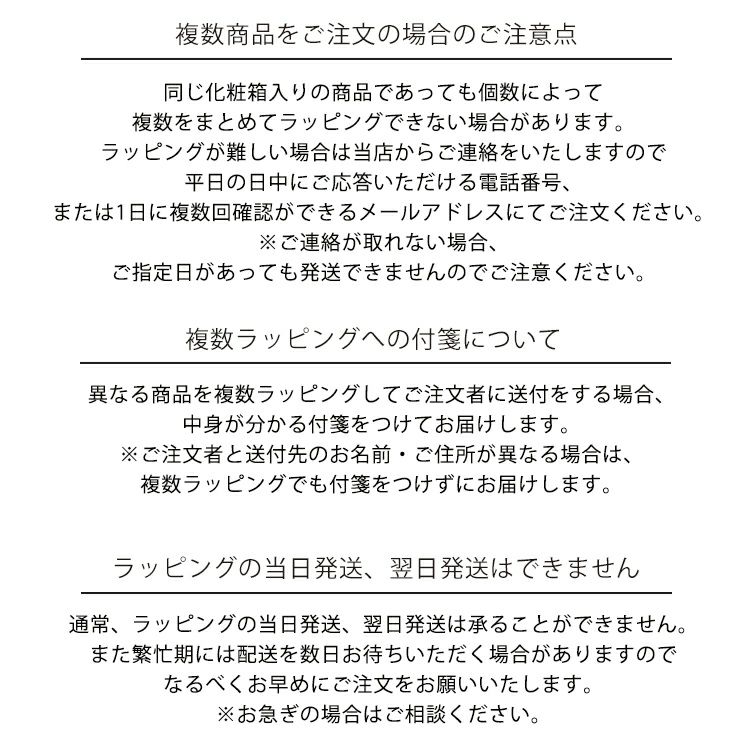 複数商品をご注文の場合のご注意点

同じ化粧箱入りの商品であっても個数によって
複数をまとめてラッピングできない場合があります。
ラッピングが難しい場合は当店からご連絡をいたしますので
平日の日中にご応答いただける電話番号、
または1日に複数回確認ができるメールアドレスにてご注文ください。
※ご連絡が取れない場合、
ご指定日があっても発送できませんのでご注意ください。

複数ラッピングへの付箋について

異なる商品を複数ラッピングしてご注文者に送付をする場合、
中身が分かる付箋をつけてお届けします。
※ご注文者と送付先のお名前・ご住所が異なる場合は、
複数ラッピングでも付箋をつけずにお届けします。

ラッピングの当日発送、翌日発送はできません

通常、ラッピングの当日発送、翌日発送は承ることができません。
また繁忙期には配送を数日お待ちいただく場合がありますので
なるべくお早めにご注文をお願いいたします。
※お急ぎの場合はご相談ください。